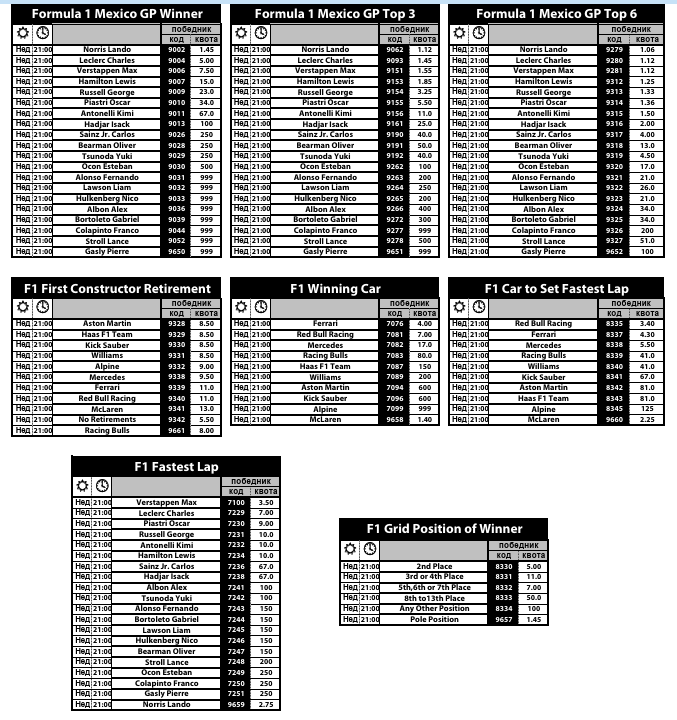 Formula 1 Mexico GP Winner

| | | | победник | |
|---|---|---|---|---|
| | | | код | квота |
| Нед | 21:00 | Norris Lando | 9002 | 1.45 |
| Нед | 21:00 | Leclerc Charles | 9004 | 5.00 |
| Нед | 21:00 | Verstappen Max | 9006 | 7.50 |
| Нед | 21:00 | Hamilton Lewis | 9007 | 15.0 |
| Нед | 21:00 | Russell George | 9009 | 23.0 |
| Нед | 21:00 | Piastri Oscar | 9010 | 34.0 |
| Нед | 21:00 | Antonelli Kimi | 9011 | 67.0 |
| Нед | 21:00 | Hadjar Isack | 9013 | 100 |
| Нед | 21:00 | Sainz Jr. Carlos | 9026 | 250 |
| Нед | 21:00 | Bearman Oliver | 9028 | 250 |
| Нед | 21:00 | Tsunoda Yuki | 9029 | 250 |
| Нед | 21:00 | Ocon Esteban | 9030 | 500 |
| Нед | 21:00 | Alonso Fernando | 9031 | 999 |
| Нед | 21:00 | Lawson Liam | 9032 | 999 |
| Нед | 21:00 | Hulkenberg Nico | 9033 | 999 |
| Нед | 21:00 | Albon Alex | 9036 | 999 |
| Нед | 21:00 | Bortoleto Gabriel | 9039 | 999 |
| Нед | 21:00 | Colapinto Franco | 9044 | 999 |
| Нед | 21:00 | Stroll Lance | 9052 | 999 |
| Нед | 21:00 | Gasly Pierre | 9650 | 999 |

Formula 1 Mexico GP Top 3

| | | | победник | |
|---|---|---|---|---|
| | | | код | квота |
| Нед | 21:00 | Norris Lando | 9062 | 1.12 |
| Нед | 21:00 | Leclerc Charles | 9093 | 1.45 |
| Нед | 21:00 | Verstappen Max | 9151 | 1.55 |
| Нед | 21:00 | Hamilton Lewis | 9153 | 1.85 |
| Нед | 21:00 | Russell George | 9154 | 3.25 |
| Нед | 21:00 | Piastri Oscar | 9155 | 5.50 |
| Нед | 21:00 | Antonelli Kimi | 9156 | 11.0 |
| Нед | 21:00 | Hadjar Isack | 9161 | 25.0 |
| Нед | 21:00 | Sainz Jr. Carlos | 9190 | 40.0 |
| Нед | 21:00 | Bearman Oliver | 9191 | 50.0 |
| Нед | 21:00 | Tsunoda Yuki | 9192 | 40.0 |
| Нед | 21:00 | Ocon Esteban | 9262 | 100 |
| Нед | 21:00 | Alonso Fernando | 9263 | 200 |
| Нед | 21:00 | Lawson Liam | 9264 | 250 |
| Нед | 21:00 | Hulkenberg Nico | 9265 | 200 |
| Нед | 21:00 | Albon Alex | 9266 | 400 |
| Нед | 21:00 | Bortoleto Gabriel | 9272 | 300 |
| Нед | 21:00 | Colapinto Franco | 9277 | 999 |
| Нед | 21:00 | Stroll Lance | 9278 | 500 |
| Нед | 21:00 | Gasly Pierre | 9651 | 999 |

Formula 1 Mexico GP Top 6

| | | | победник | |
|---|---|---|---|---|
| | | | код | квота |
| Нед | 21:00 | Norris Lando | 9279 | 1.06 |
| Нед | 21:00 | Leclerc Charles | 9280 | 1.12 |
| Нед | 21:00 | Verstappen Max | 9281 | 1.12 |
| Нед | 21:00 | Hamilton Lewis | 9312 | 1.25 |
| Нед | 21:00 | Russell George | 9313 | 1.33 |
| Нед | 21:00 | Piastri Oscar | 9314 | 1.36 |
| Нед | 21:00 | Antonelli Kimi | 9315 | 1.50 |
| Нед | 21:00 | Hadjar Isack | 9316 | 2.00 |
| Нед | 21:00 | Sainz Jr. Carlos | 9317 | 4.00 |
| Нед | 21:00 | Bearman Oliver | 9318 | 13.0 |
| Нед | 21:00 | Tsunoda Yuki | 9319 | 4.50 |
| Нед | 21:00 | Ocon Esteban | 9320 | 17.0 |
| Нед | 21:00 | Alonso Fernando | 9321 | 21.0 |
| Нед | 21:00 | Lawson Liam | 9322 | 26.0 |
| Нед | 21:00 | Hulkenberg Nico | 9323 | 21.0 |
| Нед | 21:00 | Albon Alex | 9324 | 34.0 |
| Нед | 21:00 | Bortoleto Gabriel | 9325 | 34.0 |
| Нед | 21:00 | Colapinto Franco | 9326 | 200 |
| Нед | 21:00 | Stroll Lance | 9327 | 51.0 |
| Нед | 21:00 | Gasly Pierre | 9652 | 100 |

F1 First Constructor Retirement

| | | | победник | |
|---|---|---|---|---|
| | | | код | квота |
| Нед | 21:00 | Aston Martin | 9328 | 8.50 |
| Нед | 21:00 | Haas F1 Team | 9329 | 8.50 |
| Нед | 21:00 | Kick Sauber | 9330 | 8.50 |
| Нед | 21:00 | Williams | 9331 | 8.50 |
| Нед | 21:00 | Alpine | 9332 | 9.00 |
| Нед | 21:00 | Mercedes | 9338 | 9.50 |
| Нед | 21:00 | Ferrari | 9339 | 11.0 |
| Нед | 21:00 | Red Bull Racing | 9340 | 11.0 |
| Нед | 21:00 | McLaren | 9341 | 13.0 |
| Нед | 21:00 | No Retirements | 9342 | 5.50 |
| Нед | 21:00 | Racing Bulls | 9661 | 8.00 |

F1 Winning Car

| | | | победник | |
|---|---|---|---|---|
| | | | код | квота |
| Нед | 21:00 | Ferrari | 7076 | 4.00 |
| Нед | 21:00 | Red Bull Racing | 7081 | 7.00 |
| Нед | 21:00 | Mercedes | 7082 | 17.0 |
| Нед | 21:00 | Racing Bulls | 7083 | 80.0 |
| Нед | 21:00 | Haas F1 Team | 7087 | 150 |
| Нед | 21:00 | Williams | 7089 | 200 |
| Нед | 21:00 | Aston Martin | 7094 | 600 |
| Нед | 21:00 | Kick Sauber | 7096 | 600 |
| Нед | 21:00 | Alpine | 7099 | 999 |
| Нед | 21:00 | McLaren | 9658 | 1.40 |

F1 Car to Set Fastest Lap

| | | | победник | |
|---|---|---|---|---|
| | | | код | квота |
| Нед | 21:00 | Red Bull Racing | 8335 | 3.40 |
| Нед | 21:00 | Ferrari | 8337 | 4.30 |
| Нед | 21:00 | Mercedes | 8338 | 5.50 |
| Нед | 21:00 | Racing Bulls | 8339 | 41.0 |
| Нед | 21:00 | Williams | 8340 | 41.0 |
| Нед | 21:00 | Kick Sauber | 8341 | 67.0 |
| Нед | 21:00 | Aston Martin | 8342 | 81.0 |
| Нед | 21:00 | Haas F1 Team | 8343 | 81.0 |
| Нед | 21:00 | Alpine | 8345 | 125 |
| Нед | 21:00 | McLaren | 9660 | 2.25 |

F1 Fastest Lap

| | | | победник | |
|---|---|---|---|---|
| | | | код | квота |
| Нед | 21:00 | Verstappen Max | 7100 | 3.50 |
| Нед | 21:00 | Leclerc Charles | 7229 | 7.00 |
| Нед | 21:00 | Piastri Oscar | 7230 | 9.00 |
| Нед | 21:00 | Russell George | 7231 | 10.0 |
| Нед | 21:00 | Antonelli Kimi | 7232 | 10.0 |
| Нед | 21:00 | Hamilton Lewis | 7234 | 10.0 |
| Нед | 21:00 | Sainz Jr. Carlos | 7236 | 67.0 |
| Нед | 21:00 | Hadjar Isack | 7238 | 67.0 |
| Нед | 21:00 | Albon Alex | 7241 | 100 |
| Нед | 21:00 | Tsunoda Yuki | 7242 | 100 |
| Нед | 21:00 | Alonso Fernando | 7243 | 150 |
| Нед | 21:00 | Bortoleto Gabriel | 7244 | 150 |
| Нед | 21:00 | Lawson Liam | 7245 | 150 |
| Нед | 21:00 | Hulkenberg Nico | 7246 | 150 |
| Нед | 21:00 | Bearman Oliver | 7247 | 150 |
| Нед | 21:00 | Stroll Lance | 7248 | 200 |
| Нед | 21:00 | Ocon Esteban | 7249 | 250 |
| Нед | 21:00 | Colapinto Franco | 7250 | 250 |
| Нед | 21:00 | Gasly Pierre | 7251 | 250 |
| Нед | 21:00 | Norris Lando | 9659 | 2.75 |

F1 Grid Position of Winner

| | | | победник | |
|---|---|---|---|---|
| | | | код | квота |
| Нед | 21:00 | 2nd Place | 8330 | 5.00 |
| Нед | 21:00 | 3rd or 4th Place | 8331 | 11.0 |
| Нед | 21:00 | 5th,6th or 7th Place | 8332 | 7.00 |
| Нед | 21:00 | 8th to13th Place | 8333 | 50.0 |
| Нед | 21:00 | Any Other Position | 8334 | 100 |
| Нед | 21:00 | Pole Position | 9657 | 1.45 |